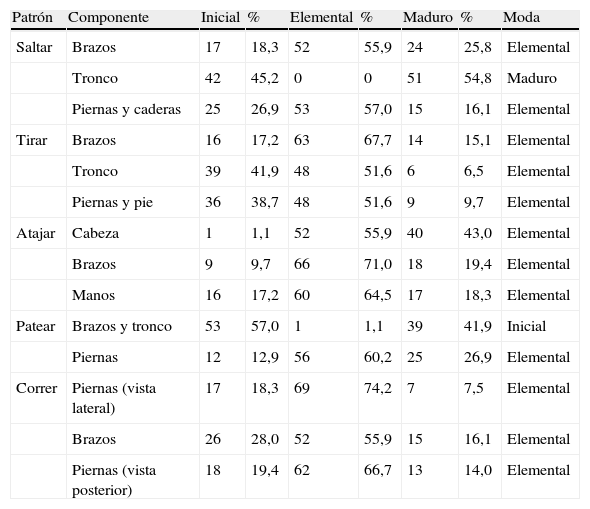 | Patrón | Componente | Inicial | % | Elemental | % | Maduro | % | Moda |
|---|---|---|---|---|---|---|---|---|
| Saltar | Brazos | 17 | 18,3 | 52 | 55,9 | 24 | 25,8 | Elemental |
| | Tronco | 42 | 45,2 | 0 | 0 | 51 | 54,8 | Maduro |
| | Piernas y caderas | 25 | 26,9 | 53 | 57,0 | 15 | 16,1 | Elemental |
| Tirar | Brazos | 16 | 17,2 | 63 | 67,7 | 14 | 15,1 | Elemental |
| | Tronco | 39 | 41,9 | 48 | 51,6 | 6 | 6,5 | Elemental |
| | Piernas y pie | 36 | 38,7 | 48 | 51,6 | 9 | 9,7 | Elemental |
| Atajar | Cabeza | 1 | 1,1 | 52 | 55,9 | 40 | 43,0 | Elemental |
| | Brazos | 9 | 9,7 | 66 | 71,0 | 18 | 19,4 | Elemental |
| | Manos | 16 | 17,2 | 60 | 64,5 | 17 | 18,3 | Elemental |
| Patear | Brazos y tronco | 53 | 57,0 | 1 | 1,1 | 39 | 41,9 | Inicial |
| | Piernas | 12 | 12,9 | 56 | 60,2 | 25 | 26,9 | Elemental |
| Correr | Piernas (vista lateral) | 17 | 18,3 | 69 | 74,2 | 7 | 7,5 | Elemental |
| | Brazos | 26 | 28,0 | 52 | 55,9 | 15 | 16,1 | Elemental |
| | Piernas (vista posterior) | 18 | 19,4 | 62 | 66,7 | 13 | 14,0 | Elemental |